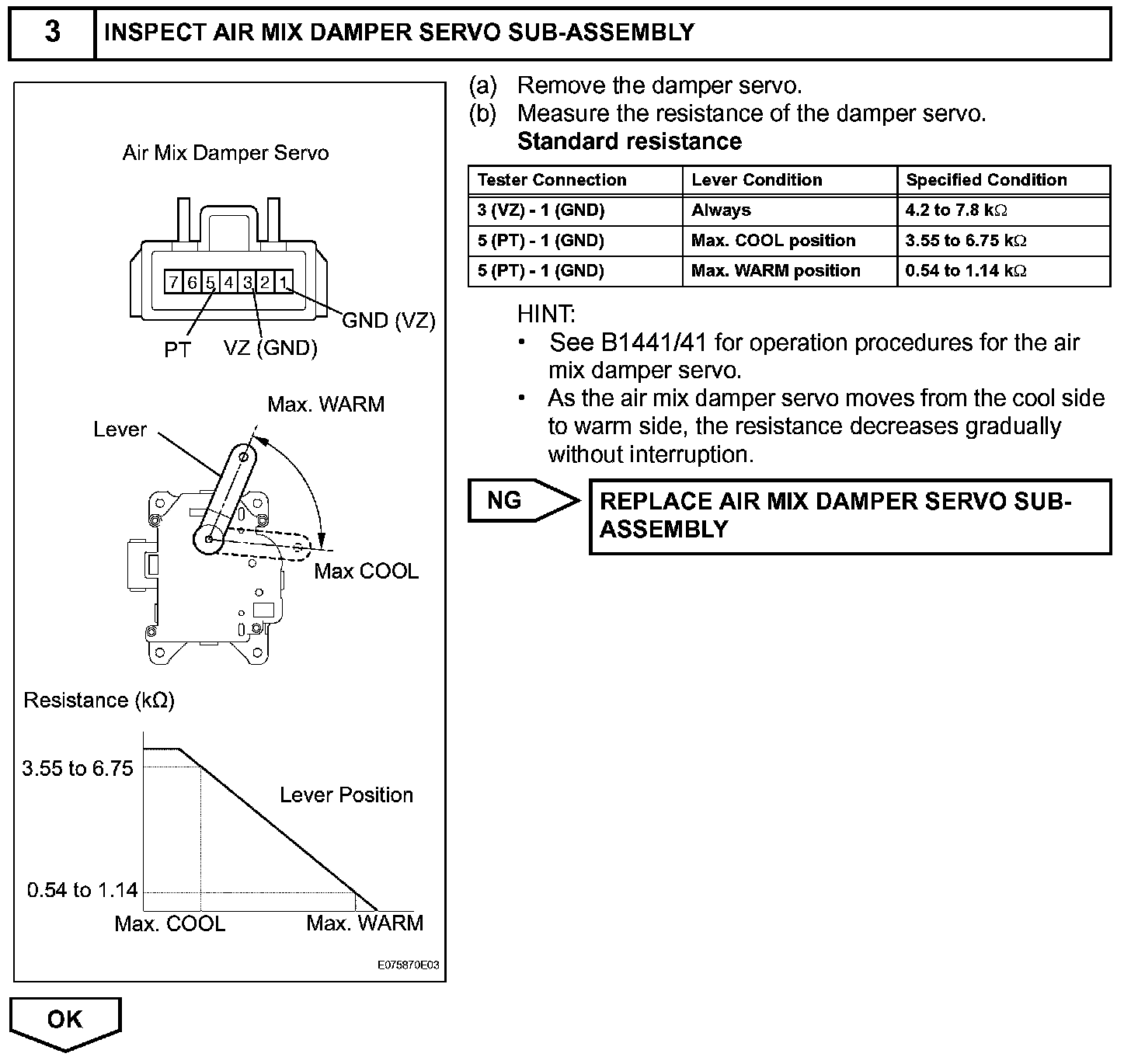 3 INSPECT AIR MIX DAMPER SERVO SUB-ASSEMBLY

Air Mix Damper Servo

7 6 5 4 3 2 1

GND (VZ)

PT VZ (GND)

Max. WARM

Lever

Max COOL

Resistance (kΩ)

3.55 to 6.75

Lever Position

0.54 to 1.14

Max. COOL Max. WARM

E075870E03

(a) Remove the damper servo.
(b) Measure the resistance of the damper servo.
Standard resistance

| Tester Connection | Lever Condition | Specified Condition |
|---|---|---|
| 3 (VZ) - 1 (GND) | Always | 4.2 to 7.8 kΩ |
| 5 (PT) - 1 (GND) | Max. COOL position | 3.55 to 6.75 kΩ |
| 5 (PT) - 1 (GND) | Max. WARM position | 0.54 to 1.14 kΩ |

HINT:
• See B1441/41 for operation procedures for the air mix damper servo.
• As the air mix damper servo moves from the cool side to warm side, the resistance decreases gradually without interruption.

NG

REPLACE AIR MIX DAMPER SERVO SUB-ASSEMBLY

OK